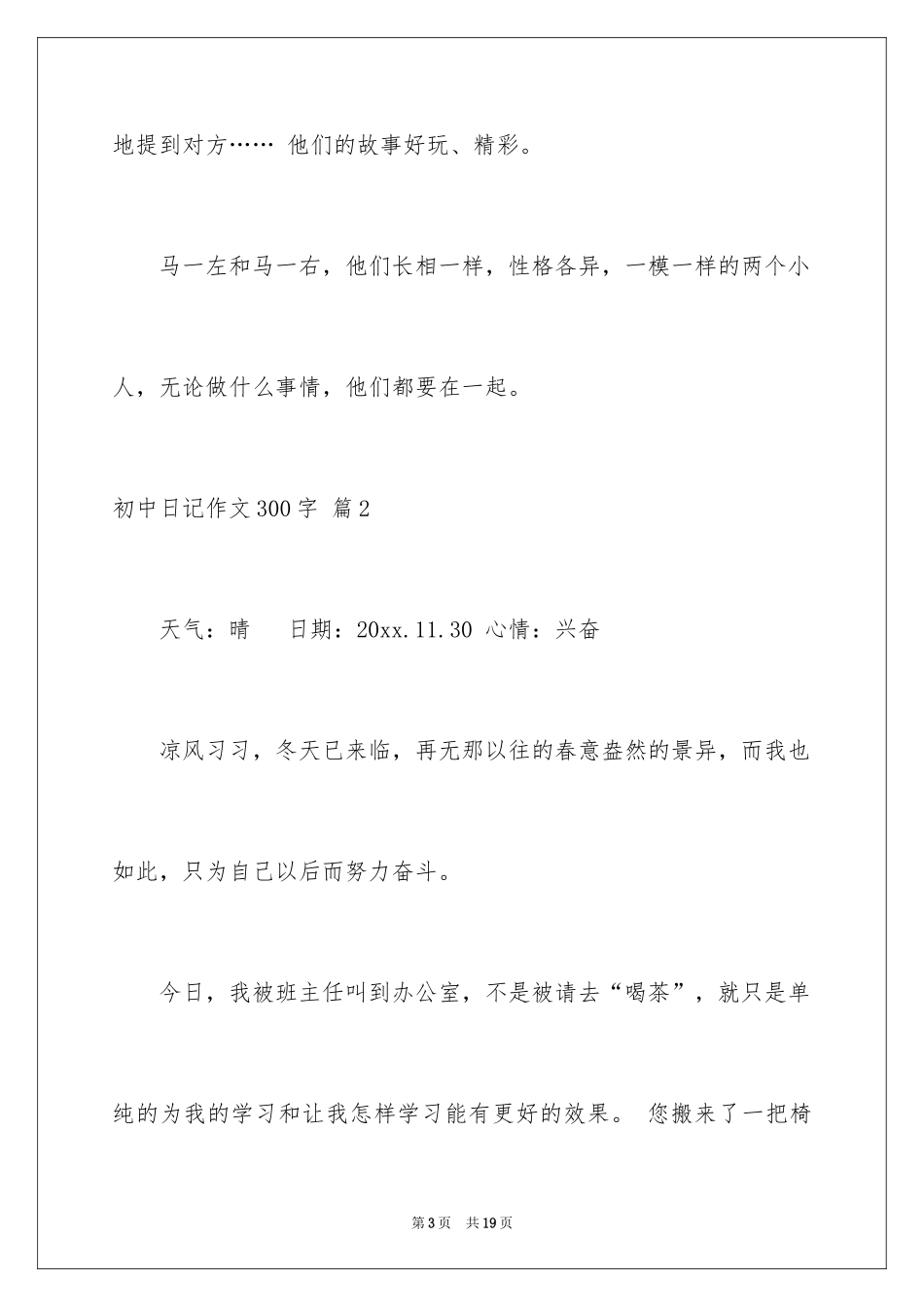 地提到对方…… 他们的故事好玩、精彩。

马一左和马一右，他们长相一样，性格各异，一模一样的两个小人，无论做什么事情，他们都要在一起。

初中日记作文300字 篇2

天气：晴　　日期：20xx.11.30 心情：兴奋

凉风习习，冬天已来临，再无那以往的春意盎然的景异，而我也如此，只为自己以后而努力奋斗。

今日，我被班主任叫到办公室，不是被请去“喝茶”，就只是单纯的为我的学习和让我怎样学习能有更好的效果。 您搬来了一把椅

第3页　共19页